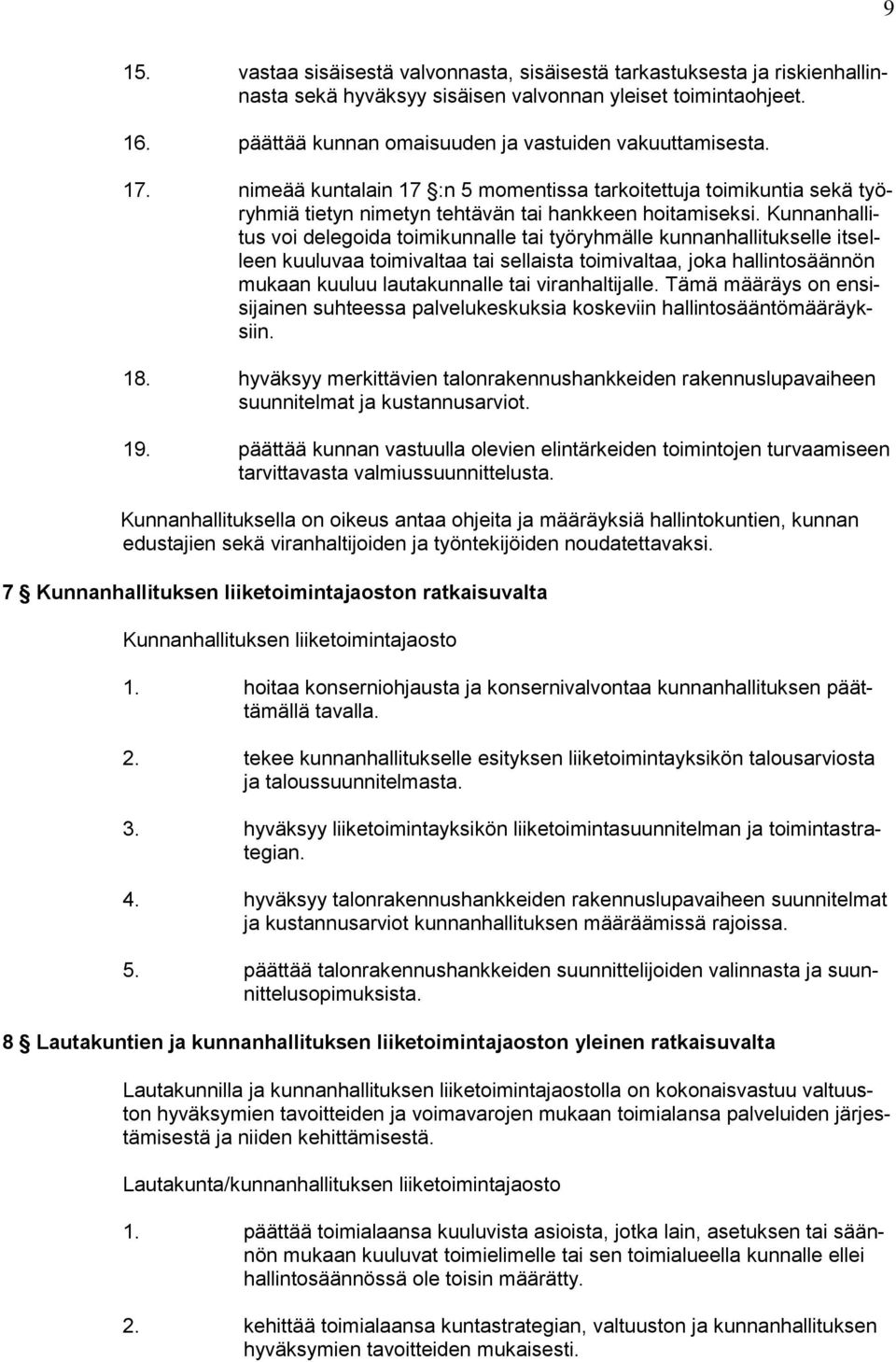 9

15. vastaa sisäisestä valvonnasta, sisäisestä tarkastuksesta ja riskienhallinnasta sekä hyväksyy sisäisen valvonnan yleiset toimintaohjeet.

16. päättää kunnan omaisuuden ja vastuiden vakuuttamisesta.

17. nimeää kuntalain 17 §:n 5 momentissa tarkoitettuja toimikuntia sekä työryhmiä tietyn nimetyn tehtävän tai hankkeen hoitamiseksi. Kunnanhallitus voi delegoida toimikunnalle tai työryhmälle kunnanhallitukselle itselleen kuuluvaa toimivaltaa tai sellaista toimivaltaa, joka hallintosäännön mukaan kuuluu lautakunnalle tai viranhaltijalle. Tämä määräys on ensisijainen suhteessa palvelukeskuksia koskeviin hallintosääntömääräyksiin.

18. hyväksyy merkittävien talonrakennushankkeiden rakennuslupavaiheen suunnitelmat ja kustannusarviot.

19. päättää kunnan vastuulla olevien elintärkeiden toimintojen turvaamiseen tarvittavasta valmiussuunnittelusta.

Kunnanhallituksella on oikeus antaa ohjeita ja määräyksiä hallintokuntien, kunnan edustajien sekä viranhaltijoiden ja työntekijöiden noudatettavaksi.

7 § Kunnanhallituksen liiketoimintajaoston ratkaisuvalta

Kunnanhallituksen liiketoimintajaosto

1. hoitaa konserniohjausta ja konsernivalvontaa kunnanhallituksen päättämällä tavalla.

2. tekee kunnanhallitukselle esityksen liiketoimintayksikön talousarviosta ja taloussuunnitelmasta.

3. hyväksyy liiketoimintayksikön liiketoimintasuunnitelman ja toimintastrategian.

4. hyväksyy talonrakennushankkeiden rakennuslupavaiheen suunnitelmat ja kustannusarviot kunnanhallituksen määräämissä rajoissa.

5. päättää talonrakennushankkeiden suunnittelijoiden valinnasta ja suunnittelusopimuksista.

8 § Lautakuntien ja kunnanhallituksen liiketoimintajaoston yleinen ratkaisuvalta

Lautakunnilla ja kunnanhallituksen liiketoimintajaostolla on kokonaisvastuu valtuuston hyväksymien tavoitteiden ja voimavarojen mukaan toimialansa palveluiden järjestämisestä ja niiden kehittämisestä.

Lautakunta/kunnanhallituksen liiketoimintajaosto

1. päättää toimialaansa kuuluvista asioista, jotka lain, asetuksen tai säännön mukaan kuuluvat toimielimelle tai sen toimialueella kunnalle ellei hallintosäännössä ole toisin määrätty.

2. kehittää toimialaansa kuntastrategian, valtuuston ja kunnanhallituksen hyväksymien tavoitteiden mukaisesti.